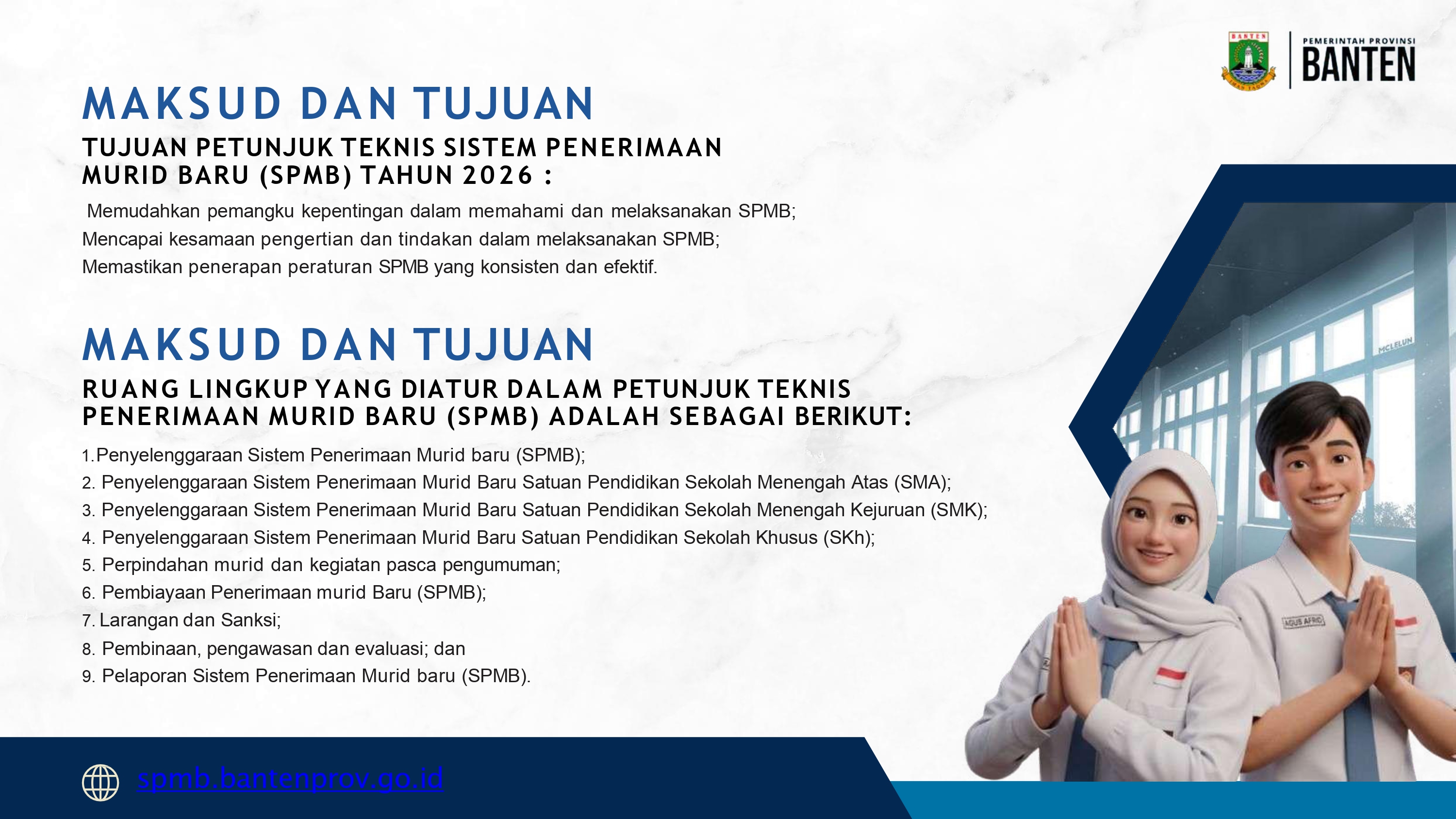 PEMERINTAH PROVINSI
BANTEN

MAKSUD DAN TUJUAN

TUJUAN PETUNJUK TEKNIS SISTEM PENERIMAAN
MURID BARU (SPMB) TAHUN 2026 :

Memudahkan pemangku kepentingan dalam memahami dan melaksanakan SPMB;
Mencapai kesamaan pengertian dan tindakan dalam melaksanakan SPMB;
Memastikan penerapan peraturan SPMB yang konsisten dan efektif.

MAKSUD DAN TUJUAN

RUANG LINGKUP YANG DIATUR DALAM PETUNJUK TEKNIS
PENERIMAAN MURID BARU (SPMB) ADALAH SEBAGAI BERIKUT:

1.Penyelenggaraan Sistem Penerimaan Murid baru (SPMB);
2. Penyelenggaraan Sistem Penerimaan Murid Baru Satuan Pendidikan Sekolah Menengah Atas (SMA);
3. Penyelenggaraan Sistem Penerimaan Murid Baru Satuan Pendidikan Sekolah Menengah Kejuruan (SMK);
4. Penyelenggaraan Sistem Penerimaan Murid Baru Satuan Pendidikan Sekolah Khusus (SKh);
5. Perpindahan murid dan kegiatan pasca pengumuman;
6. Pembiayaan Penerimaan murid Baru (SPMB);
7. Larangan dan Sanksi;
8. Pembinaan, pengawasan dan evaluasi; dan
9. Pelaporan Sistem Penerimaan Murid baru (SPMB).

spmb.bantenprov.go.id